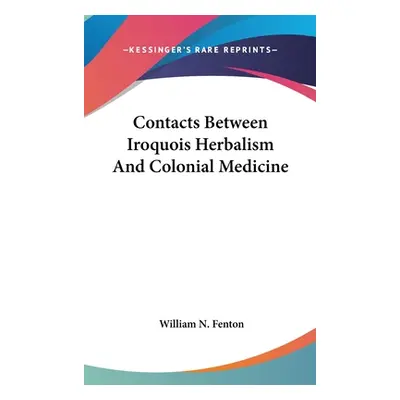 —KESSINGER'S RARE REPRINTS—

Contacts Between Iroquois Herbalism And Colonial Medicine

William N. Fenton